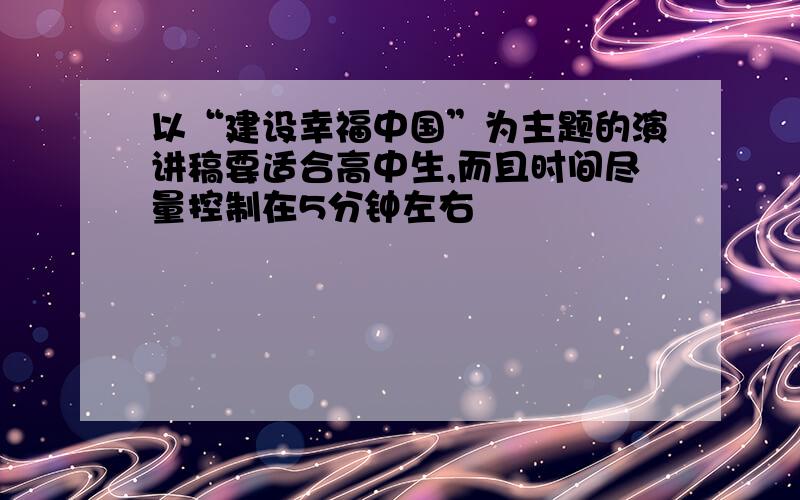 以“建设幸福中国”为主题的演讲稿要适合高中生,而且时间尽量控制在5分钟左右